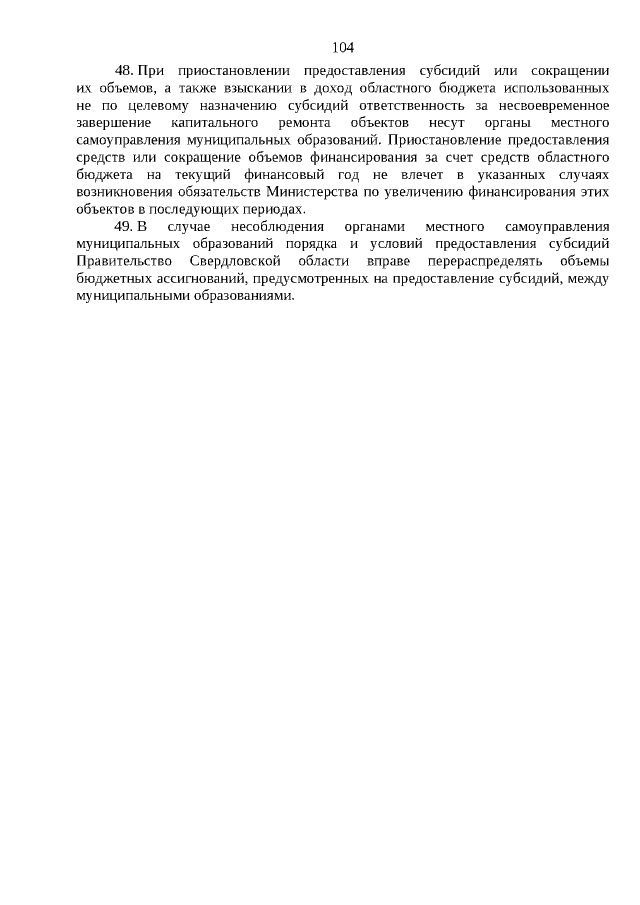 104

48. При приостановлении предоставления субсидий или сокращении их объемов, а также взыскании в доход областного бюджета использованных не по целевому назначению субсидий ответственность за несвоевременное завершение капитального ремонта объектов несут органы местного самоуправления муниципальных образований. Приостановление предоставления средств или сокращение объемов финансирования за счет средств областного бюджета на текущий финансовый год не влечет в указанных случаях возникновения обязательств Министерства по увеличению финансирования этих объектов в последующих периодах.

49. В случае несоблюдения органами местного самоуправления муниципальных образований порядка и условий предоставления субсидий Правительство Свердловской области вправе перераспределять объемы бюджетных ассигнований, предусмотренных на предоставление субсидий, между муниципальными образованиями.